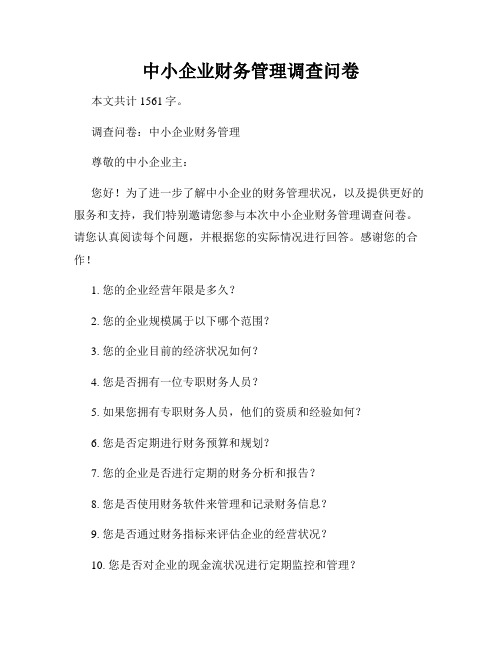 中小企业财务管理调查问卷

本文共计 1561 字。

调查问卷：中小企业财务管理

尊敬的中小企业主：

您好！为了进一步了解中小企业的财务管理状况，以及提供更好的服务和支持，我们特别邀请您参与本次中小企业财务管理调查问卷。请您认真阅读每个问题，并根据您的实际情况进行回答。感谢您的合作！

1. 您的企业经营年限是多久？

2. 您的企业规模属于以下哪个范围？

3. 您的企业目前的经济状况如何？

4. 您是否拥有一位专职财务人员？

5. 如果您拥有专职财务人员，他们的资质和经验如何？

6. 您是否定期进行财务预算和规划？

7. 您的企业是否进行定期的财务分析和报告？

8. 您是否使用财务软件来管理和记录财务信息？

9. 您是否通过财务指标来评估企业的经营状况？

10. 您是否对企业的现金流状况进行定期监控和管理？